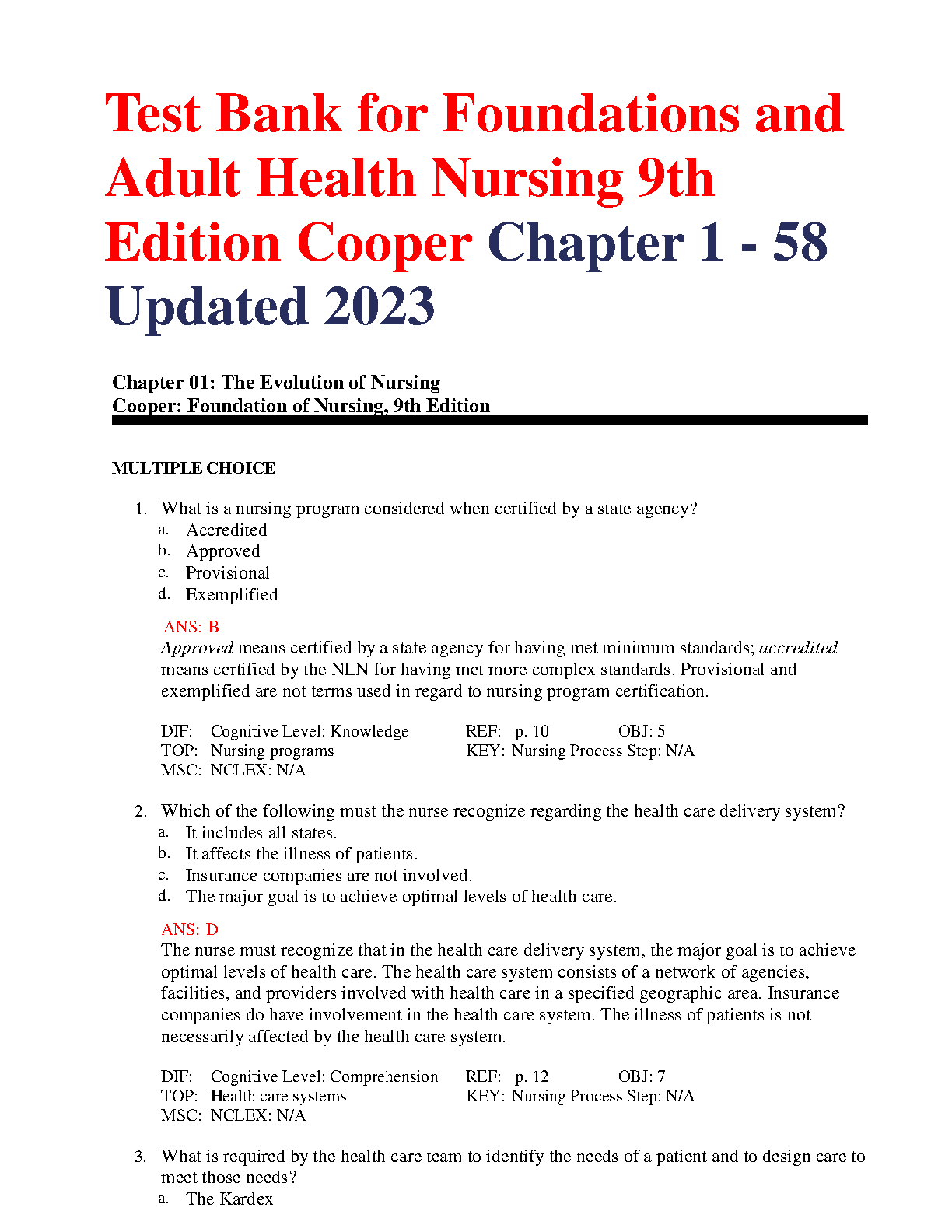 Test Bank for Foundations and Adult Health Nursing 9th Edition Cooper Chapter 1 - 58 Updated 2023

Chapter 01: The Evolution of Nursing
Cooper: Foundation of Nursing, 9th Edition

MULTIPLE CHOICE

1. What is a nursing program considered when certified by a state agency?
a. Accredited
b. Approved
c. Provisional
d. Exemplified

ANS: B
Approved means certified by a state agency for having met minimum standards; accredited means certified by the NLN for having met more complex standards. Provisional and exemplified are not terms used in regard to nursing program certification.

DIF: Cognitive Level: Knowledge REF: p. 10 OBJ: 5
TOP: Nursing programs KEY: Nursing Process Step: N/A
MSC: NCLEX: N/A

2. Which of the following must the nurse recognize regarding the health care delivery system?
a. It includes all states.
b. It affects the illness of patients.
c. Insurance companies are not involved.
d. The major goal is to achieve optimal levels of health care.

ANS: D
The nurse must recognize that in the health care delivery system, the major goal is to achieve optimal levels of health care. The health care system consists of a network of agencies, facilities, and providers involved with health care in a specified geographic area. Insurance companies do have involvement in the health care system. The illness of patients is not necessarily affected by the health care system.

DIF: Cognitive Level: Comprehension REF: p. 12 OBJ: 7
TOP: Health care systems KEY: Nursing Process Step: N/A
MSC: NCLEX: N/A

3. What is required by the health care team to identify the needs of a patient and to design care to meet those needs?
a. The Kardex